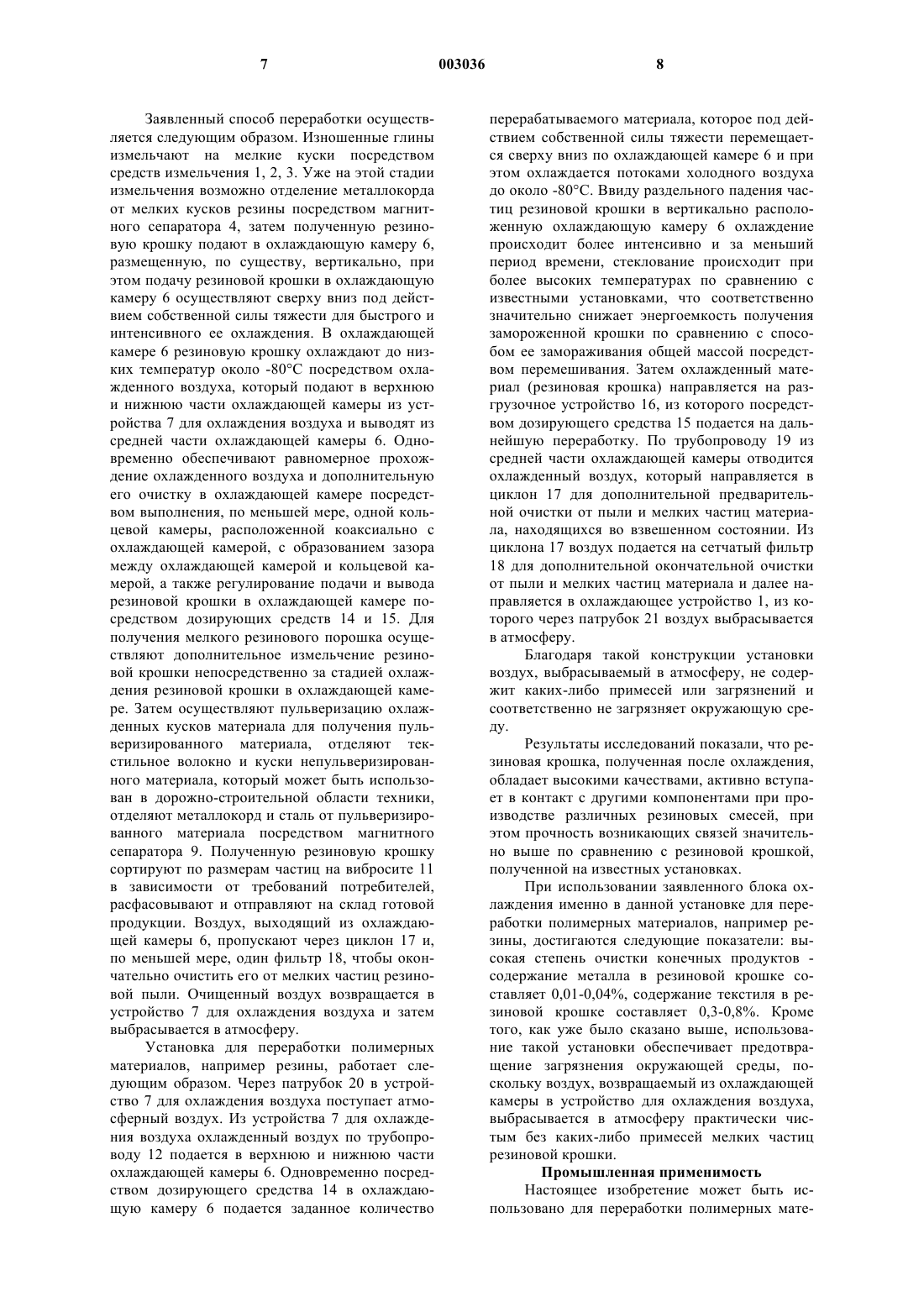 7 003036 8

Заявленный способ переработки осуществляется следующим образом. Изношенные глины измельчают на мелкие куски посредством средств измельчения 1, 2, 3. Уже на этой стадии измельчения возможно отделение металлокорда от мелких кусков резины посредством магнитного сепаратора 4, затем полученную резиновую крошку подают в охлаждающую камеру 6, размещенную, по существу, вертикально, при этом подачу резиновой крошки в охлаждающую камеру 6 осуществляют сверху вниз под действием собственной силы тяжести для быстрого и интенсивного ее охлаждения. В охлаждающей камере 6 резиновую крошку охлаждают до низких температур около -80°C посредством охлажденного воздуха, который подают в верхнюю и нижнюю части охлаждающей камеры из устройства 7 для охлаждения воздуха и выводят из средней части охлаждающей камеры 6. Одновременно обеспечивают равномерное прохождение охлажденного воздуха и дополнительную его очистку в охлаждающей камере посредством выполнения, по меньшей мере, одной кольцевой камеры, расположенной коаксиально с охлаждающей камерой, с образованием зазора между охлаждающей камерой и кольцевой камерой, а также регулирование подачи и вывода резиновой крошки в охлаждающей камере посредством дозирующих средств 14 и 15. Для получения мелкого резинового порошка осуществляют дополнительное измельчение резиновой крошки непосредственно за стадией охлаждения резиновой крошки в охлаждающей камере. Затем осуществляют пульверизацию охлажденных кусков материала для получения пульверизированного материала, отделяют текстильное волокно и куски непульверизированного материала, который может быть использован в дорожно-строительной области техники, отделяют металлокорд и сталь от пульверизированного материала посредством магнитного сепаратора 9. Полученную резиновую крошку сортируют по размерам частиц на вибросите 11 в зависимости от требований потребителей, расфасовывают и отправляют на склад готовой продукции. Воздух, выходящий из охлаждающей камеры 6, пропускают через циклон 17 и, по меньшей мере, один фильтр 18, чтобы окончательно очистить его от мелких частиц резиновой пыли. Очищенный воздух возвращается в устройство 7 для охлаждения воздуха и затем выбрасывается в атмосферу.

Установка для переработки полимерных материалов, например резины, работает следующим образом. Через патрубок 20 в устройство 7 для охлаждения воздуха поступает атмосферный воздух. Из устройства 7 для охлаждения воздуха охлажденный воздух по трубопроводу 12 подается в верхнюю и нижнюю части охлаждающей камеры 6. Одновременно посредством дозирующего средства 14 в охлаждающую камеру 6 подается заданное количество перерабатываемого материала, которое под действием собственной силы тяжести перемещается сверху вниз по охлаждающей камере 6 и при этом охлаждается потоками холодного воздуха до около -80°C. Ввиду раздельного падения частиц резиновой крошки в вертикально расположенную охлаждающую камеру 6 охлаждение происходит более интенсивно и за меньший период времени, стеклование происходит при более высоких температурах по сравнению с известными установками, что соответственно значительно снижает энергоемкость получения замороженной крошки по сравнению с способом ее замораживания общей массой посредством перемешивания. Затем охлажденный материал (резиновая крошка) направляется на разгрузочное устройство 16, из которого посредством дозирующего средства 15 подается на дальнейшую переработку. По трубопроводу 19 из средней части охлаждающей камеры отводится охлажденный воздух, который направляется в циклон 17 для дополнительной предварительной очистки от пыли и мелких частиц материала, находящихся во взвешенном состоянии. Из циклона 17 воздух подается на сетчатый фильтр 18 для дополнительной окончательной очистки от пыли и мелких частиц материала и далее направляется в охлаждающее устройство 1, из которого через патрубок 21 воздух выбрасывается в атмосферу.

Благодаря такой конструкции установки воздух, выбрасываемый в атмосферу, не содержит каких-либо примесей или загрязнений и соответственно не загрязняет окружающую среду.

Результаты исследований показали, что резиновая крошка, полученная после охлаждения, обладает высокими качествами, активно вступает в контакт с другими компонентами при производстве различных резиновых смесей, при этом прочность возникающих связей значительно выше по сравнению с резиновой крошкой, полученной на известных установках.

При использовании заявленного блока охлаждения именно в данной установке для переработки полимерных материалов, например резины, достигаются следующие показатели: высокая степень очистки конечных продуктов - содержание металла в резиновой крошке составляет 0,01-0,04%, содержание текстиля в резиновой крошке составляет 0,3-0,8%. Кроме того, как уже было сказано выше, использование такой установки обеспечивает предотвращение загрязнения окружающей среды, поскольку воздух, возвращаемый из охлаждающей камеры в устройство для охлаждения воздуха, выбрасывается в атмосферу практически чистым без каких-либо примесей мелких частиц резиновой крошки.

Промышленная применимость

Настоящее изобретение может быть использовано для переработки полимерных мате-